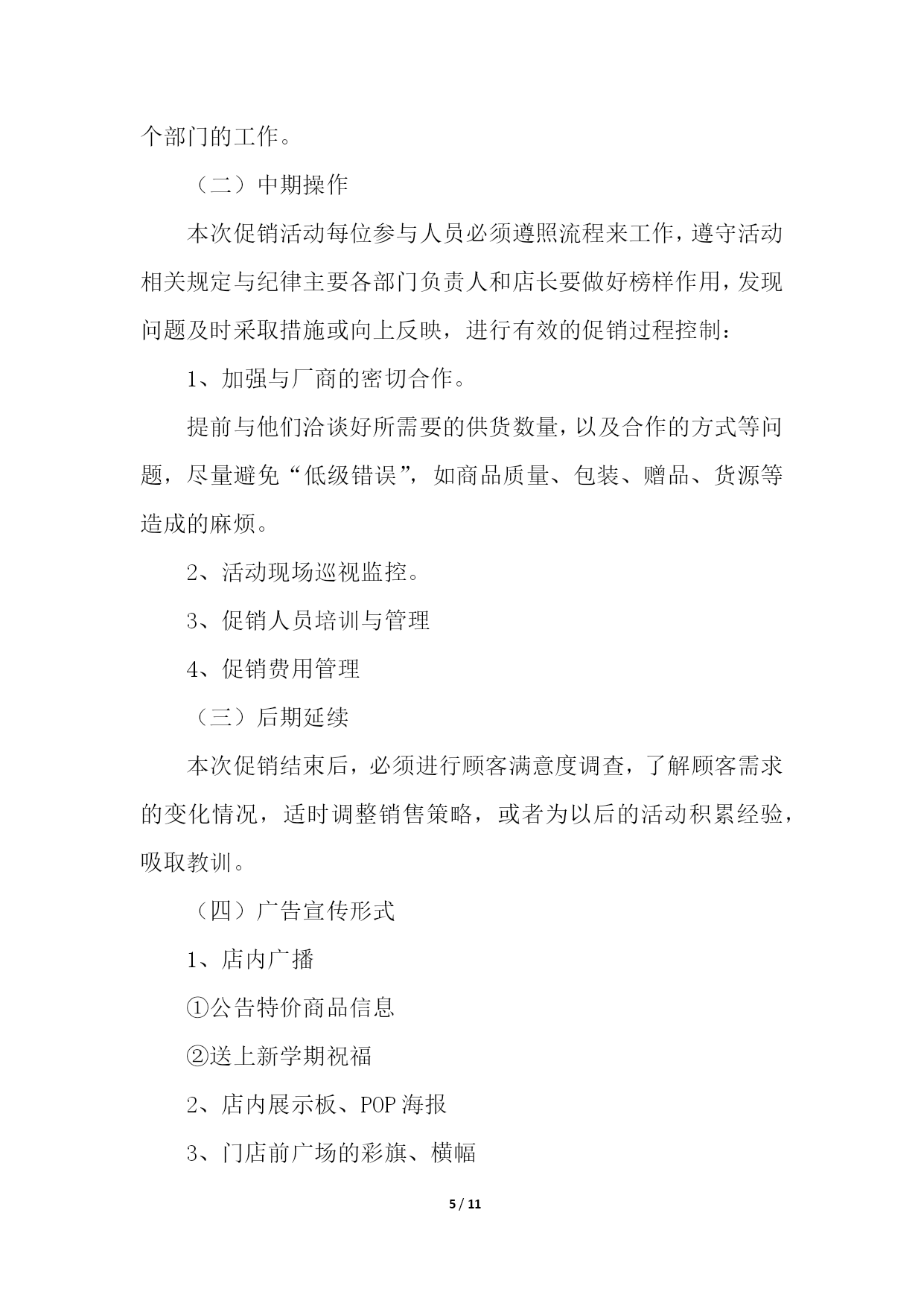 个部门的工作。

（二）中期操作

本次促销活动每位参与人员必须遵照流程来工作，遵守活动相关规定与纪律主要各部门负责人和店长要做好榜样作用，发现问题及时采取措施或向上反映，进行有效的促销过程控制：

1、加强与厂商的密切合作。

提前与他们洽谈好所需要的供货数量，以及合作的方式等问题，尽量避免“低级错误”，如商品质量、包装、赠品、货源等造成的麻烦。

2、活动现场巡视监控。

3、促销人员培训与管理

4、促销费用管理

（三）后期延续

本次促销结束后，必须进行顾客满意度调查，了解顾客需求的变化情况，适时调整销售策略，或者为以后的活动积累经验，吸取教训。

（四）广告宣传形式

1、店内广播

①公告特价商品信息

②送上新学期祝福

2、店内展示板、POP 海报

3、门店前广场的彩旗、横幅

5 / 11